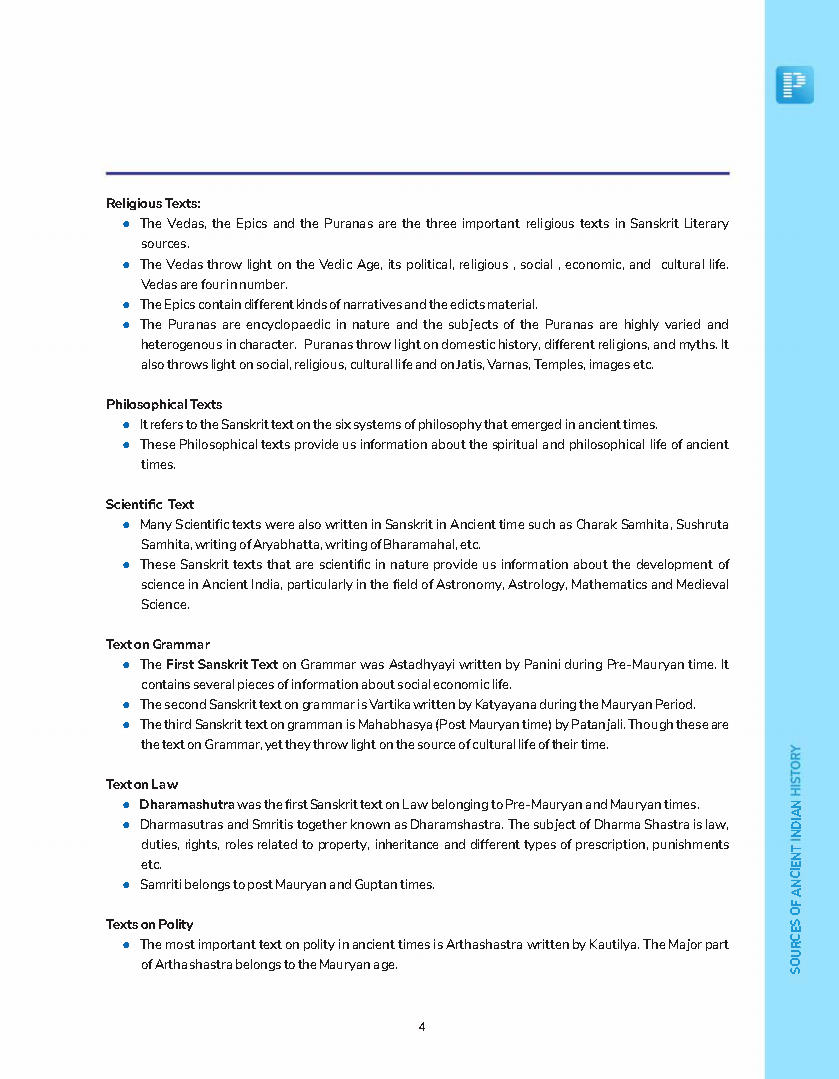 Religious Texts:

- The Vedas, the Epics and the Puranas are the three important religious texts in Sanskrit Literary sources.
- The Vedas throw light on the Vedic Age, its political, religious , social , economic, and cultural life. Vedas are four in number.
- The Epics contain different kinds of narratives and the edicts material.
- The Puranas are encyclopaedic in nature and the subjects of the Puranas are highly varied and heterogenous in character. Puranas throw light on domestic history, different religions, and myths. It also throws light on social, religious, cultural life and on Jatis, Varnas, Temples, images etc.

Philosophical Texts

- It refers to the Sanskrit text on the six systems of philosophy that emerged in ancient times.
- These Philosophical texts provide us information about the spiritual and philosophical life of ancient times.

Scientific Text

- Many Scientific texts were also written in Sanskrit in Ancient time such as Charak Samhita, Sushruta Samhita, writing of Aryabhatta, writing of Bharamahal, etc.
- These Sanskrit texts that are scientific in nature provide us information about the development of science in Ancient India, particularly in the field of Astronomy, Astrology, Mathematics and Medieval Science.

Text on Grammar

- The First Sanskrit Text on Grammar was Astadhyayi written by Panini during Pre-Mauryan time. It contains several pieces of information about social economic life.
- The second Sanskrit text on grammar is Vartika written by Katyayana during the Mauryan Period.
- The third Sanskrit text on gramman is Mahabhasya (Post Mauryan time) by Patanjali. Though these are the text on Grammar, yet they throw light on the source of cultural life of their time.

Text on Law

- Dharamashutra was the first Sanskrit text on Law belonging to Pre-Mauryan and Mauryan times.
- Dharmasutras and Smritis together known as Dharamshastra. The subject of Dharma Shastra is law, duties, rights, roles related to property, inheritance and different types of prescription, punishments etc.
- Samriti belongs to post Mauryan and Guptan times.

Texts on Polity

- The most important text on polity in ancient times is Arthashastra written by Kautilya. The Major part of Arthashastra belongs to the Mauryan age.

4

SOURCES OF ANCIENT INDIAN HISTORY